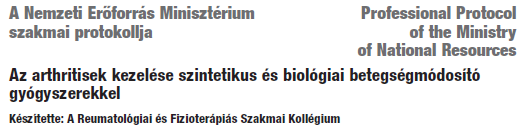 A Nemzeti Erőforrás Minisztérium szakmai protokollja

Professional Protocol of the Ministry of National Resources

Az arthritisek kezelése szintetikus és biológiai betegségmódosító gyógyszerekkel

Készítette: A Reumatológiai és Fizioterápiás Szakmai Kollégium